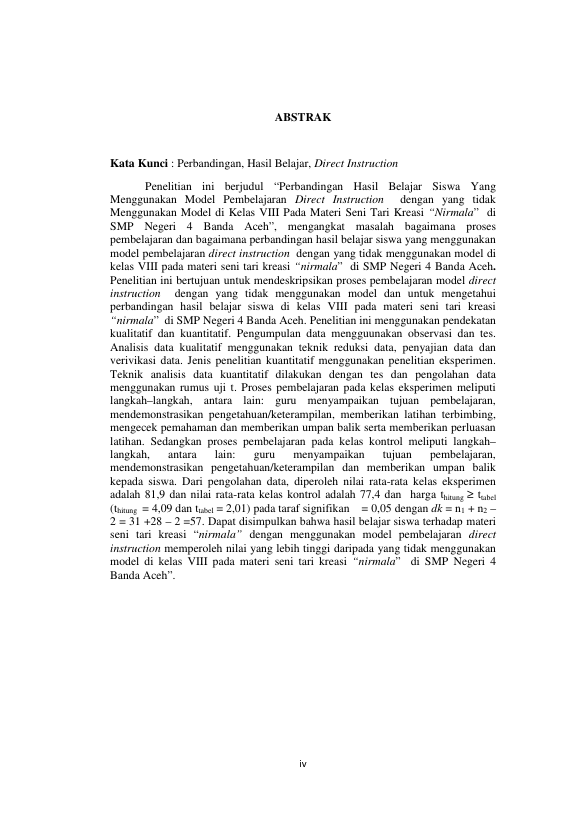 ABSTRAK

Kata Kunci : Perbandingan, Hasil Belajar, Direct Instruction

Penelitian ini berjudul "Perbandingan Hasil Belajar Siswa Yang Menggunakan Model Pembelajaran Direct Instruction dengan yang tidak Menggunakan Model di Kelas VIII Pada Materi Seni Tari Kreasi "Nirmala" di SMP Negeri 4 Banda Aceh", mengangkat masalah bagaimana proses pembelajaran dan bagaimana perbandingan hasil belajar siswa yang menggunakan model pembelajaran direct instruction dengan yang tidak menggunakan model di kelas VIII pada materi seni tari kreasi "nirmala" di SMP Negeri 4 Banda Aceh. Penelitian ini bertujuan untuk mendeskripsikan proses pembelajaran model direct instruction dengan yang tidak menggunakan model dan untuk mengetahui perbandingan hasil belajar siswa di kelas VIII pada materi seni tari kreasi "nirmala" di SMP Negeri 4 Banda Aceh. Penelitian ini menggunakan pendekatan kualitatif dan kuantitatif. Pengumpulan data mengguunakan observasi dan tes. Analisis data kualitatif menggunakan teknik reduksi data, penyajian data dan verivikasi data. Jenis penelitian kuantitatif menggunakan penelitian eksperimen. Teknik analisis data kuantitatif dilakukan dengan tes dan pengolahan data menggunakan rumus uji t. Proses pembelajaran pada kelas eksperimen meliputi langkah–langkah, antara lain: guru menyampaikan tujuan pembelajaran, mendemonstrasikan pengetahuan/keterampilan, memberikan latihan terbimbing, mengecek pemahaman dan memberikan umpan balik serta memberikan perluasan latihan. Sedangkan proses pembelajaran pada kelas kontrol meliputi langkah–langkah, antara lain: guru menyampaikan tujuan pembelajaran, mendemonstrasikan pengetahuan/keterampilan dan memberikan umpan balik kepada siswa. Dari pengolahan data, diperoleh nilai rata-rata kelas eksperimen adalah 81,9 dan nilai rata-rata kelas kontrol adalah 77,4 dan harga $t_{hitung} \geq t_{tabel}$ ($t_{hitung}$ = 4,09 dan $t_{tabel}$ = 2,01) pada taraf signifikan = 0,05 dengan $dk = n_1 + n_2 - 2 = 31 + 28 - 2 = 57$. Dapat disimpulkan bahwa hasil belajar siswa terhadap materi seni tari kreasi "nirmala" dengan menggunakan model pembelajaran direct instruction memperoleh nilai yang lebih tinggi daripada yang tidak menggunakan model di kelas VIII pada materi seni tari kreasi "nirmala" di SMP Negeri 4 Banda Aceh".

iv